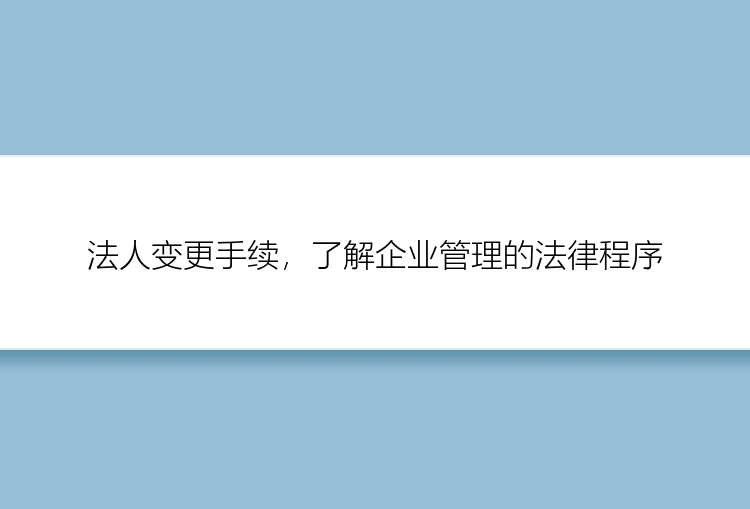 法人变更手续，了解企业管理的法律程序